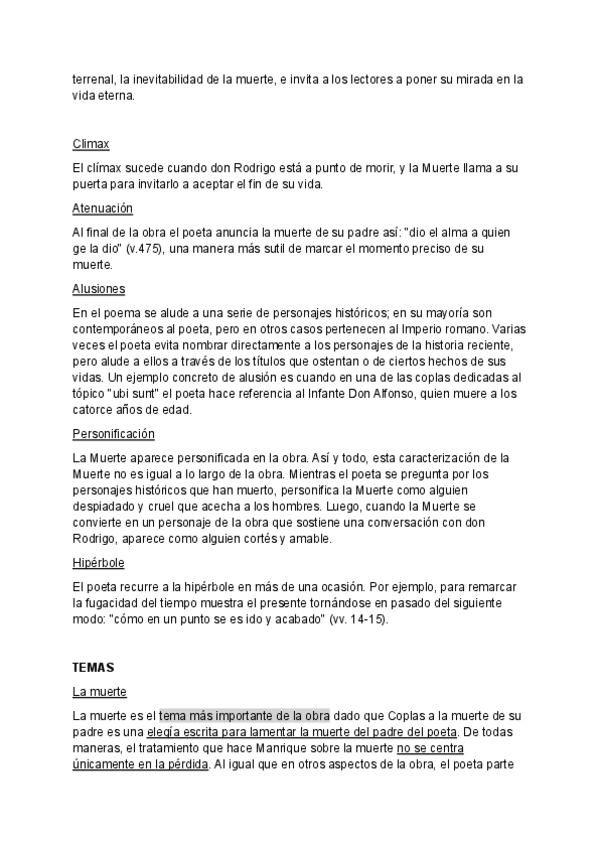 terrenal, la inevitabilidad de la muerte, e invita a los lectores a poner su mirada en la vida eterna.

Climax

El clímax sucede cuando don Rodrigo está a punto de morir, y la Muerte llama a su puerta para invitarlo a aceptar el fin de su vida.

Atenuación

Al final de la obra el poeta anuncia la muerte de su padre así: "dio el alma a quien ge la dio" (v.475), una manera más sutil de marcar el momento preciso de su muerte.

Alusiones

En el poema se alude a una serie de personajes históricos; en su mayoría son contemporáneos al poeta, pero en otros casos pertenecen al Imperio romano. Varias veces el poeta evita nombrar directamente a los personajes de la historia reciente, pero alude a ellos a través de los títulos que ostentan o de ciertos hechos de sus vidas. Un ejemplo concreto de alusión es cuando en una de las coplas dedicadas al tópico "ubi sunt" el poeta hace referencia al Infante Don Alfonso, quien muere a los catorce años de edad.

Personificación

La Muerte aparece personificada en la obra. Así y todo, esta caracterización de la Muerte no es igual a lo largo de la obra. Mientras el poeta se pregunta por los personajes históricos que han muerto, personifica la Muerte como alguien despiadado y cruel que acecha a los hombres. Luego, cuando la Muerte se convierte en un personaje de la obra que sostiene una conversación con don Rodrigo, aparece como alguien cortés y amable.

Hipérbole

El poeta recurre a la hipérbole en más de una ocasión. Por ejemplo, para remarcar la fugacidad del tiempo muestra el presente tornándose en pasado del siguiente modo: "cómo en un punto se es ido y acabado" (vv. 14-15).

TEMAS

La muerte

La muerte es el tema más importante de la obra dado que Coplas a la muerte de su padre es una elegía escrita para lamentar la muerte del padre del poeta. De todas maneras, el tratamiento que hace Manrique sobre la muerte no se centra únicamente en la pérdida. Al igual que en otros aspectos de la obra, el poeta parte